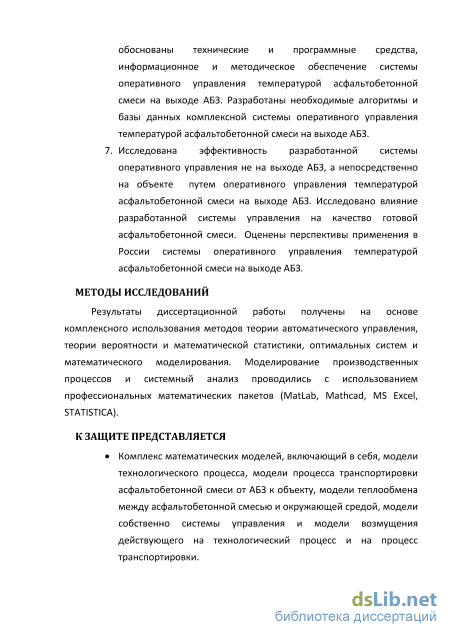 обоснованы технические и программные средства, информационное и методическое обеспечение системы оперативного управления температурой асфальтобетонной смеси на выходе АБЗ. Разработаны необходимые алгоритмы и базы данных комплексной системы оперативного управления температурой асфальтобетонной смеси на выходе АБЗ.

7. Исследована эффективность разработанной системы оперативного управления не на выходе АБЗ, а непосредственно на объекте путем оперативного управления температурой асфальтобетонной смеси на выходе АБЗ. Исследовано влияние разработанной системы управления на качество готовой асфальтобетонной смеси. Оценены перспективы применения в России системы оперативного управления температурой асфальтобетонной смеси на выходе АБЗ.

МЕТОДЫ ИССЛЕДОВАНИЙ

Результаты диссертационной работы получены на основе комплексного использования методов теории автоматического управления, теории вероятности и математической статистики, оптимальных систем и математического моделирования. Моделирование производственных процессов и системный анализ проводились с использованием профессиональных математических пакетов (MatLab, Mathcad, MS Excel, STATISTICA).

К ЗАЩИТЕ ПРЕДСТАВЛЯЕТСЯ

• Комплекс математических моделей, включающий в себя, модели технологического процесса, модели процесса транспортировки асфальтобетонной смеси от АБЗ к объекту, модели теплообмена между асфальтобетонной смесью и окружающей средой, модели собственно системы управления и модели возмущения действующего на технологический процесс и на процесс транспортировки.

dsLib.net
библиотека диссертаций